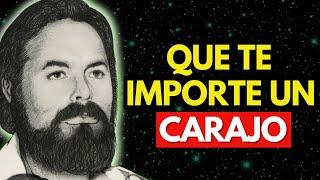 QUE TE IMPORTE UN CARAJO